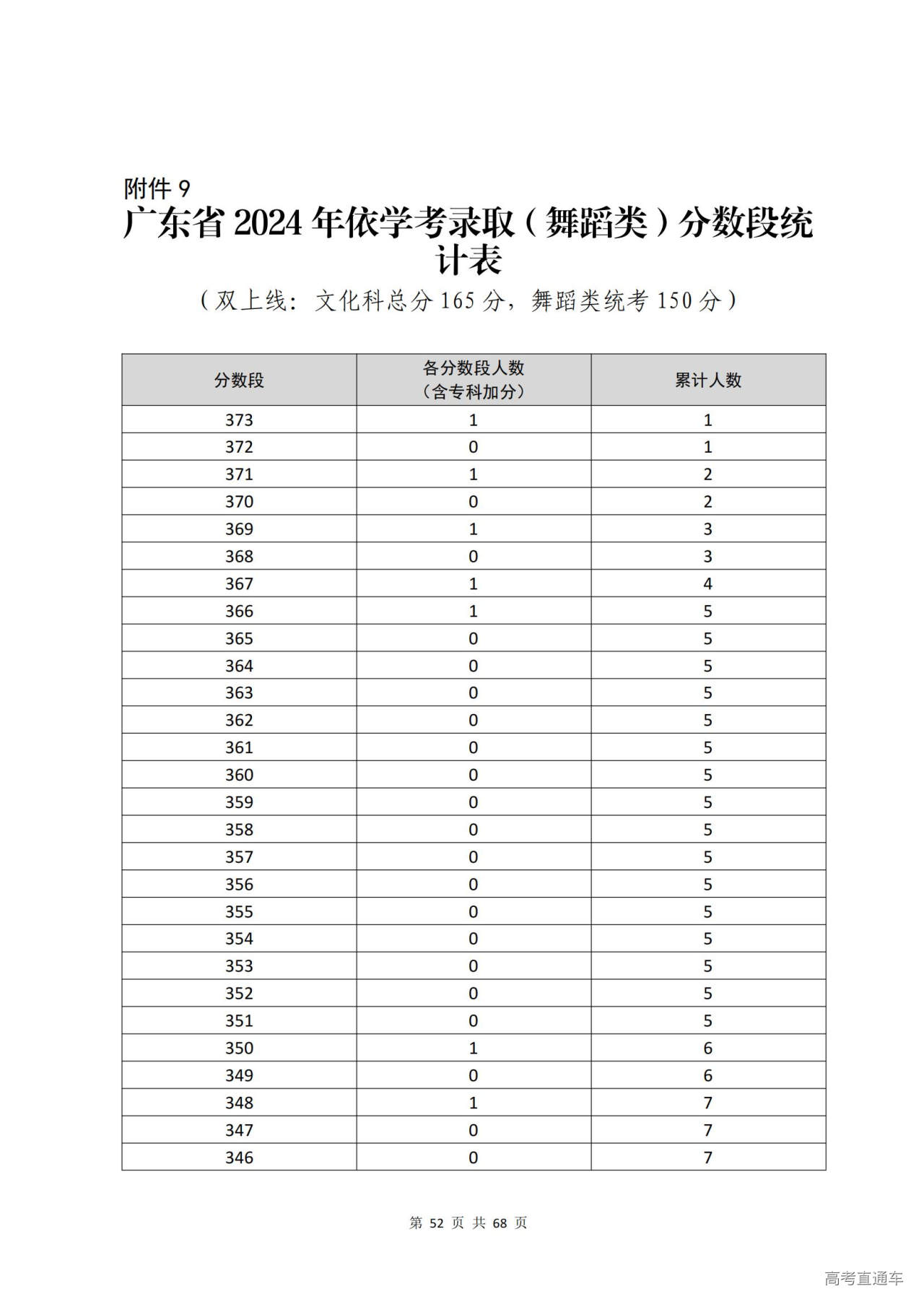 附件 9

广东省 2024 年依学考录取（舞蹈类）分数段统计表

（双上线：文化科总分 165 分，舞蹈类统考 150 分）

| 分数段 | 各分数段人数（含专科加分） | 累计人数 |
|---|---|---|
| 373 | 1 | 1 |
| 372 | 0 | 1 |
| 371 | 1 | 2 |
| 370 | 0 | 2 |
| 369 | 1 | 3 |
| 368 | 0 | 3 |
| 367 | 1 | 4 |
| 366 | 1 | 5 |
| 365 | 0 | 5 |
| 364 | 0 | 5 |
| 363 | 0 | 5 |
| 362 | 0 | 5 |
| 361 | 0 | 5 |
| 360 | 0 | 5 |
| 359 | 0 | 5 |
| 358 | 0 | 5 |
| 357 | 0 | 5 |
| 356 | 0 | 5 |
| 355 | 0 | 5 |
| 354 | 0 | 5 |
| 353 | 0 | 5 |
| 352 | 0 | 5 |
| 351 | 0 | 5 |
| 350 | 1 | 6 |
| 349 | 0 | 6 |
| 348 | 1 | 7 |
| 347 | 0 | 7 |
| 346 | 0 | 7 |

第 52 页 共 68 页

高考直通车